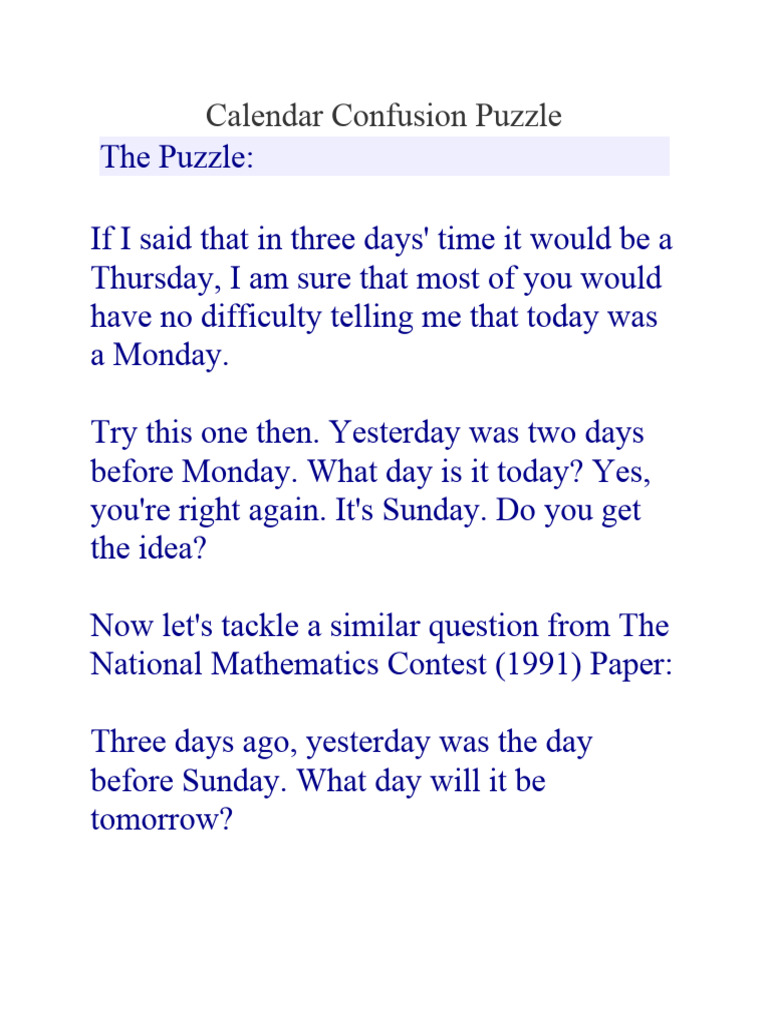 Calendar Confusion Puzzle

The Puzzle:

If I said that in three days' time it would be a Thursday, I am sure that most of you would have no difficulty telling me that today was a Monday.

Try this one then. Yesterday was two days before Monday. What day is it today? Yes, you're right again. It's Sunday. Do you get the idea?

Now let's tackle a similar question from The National Mathematics Contest (1991) Paper:

Three days ago, yesterday was the day before Sunday. What day will it be tomorrow?